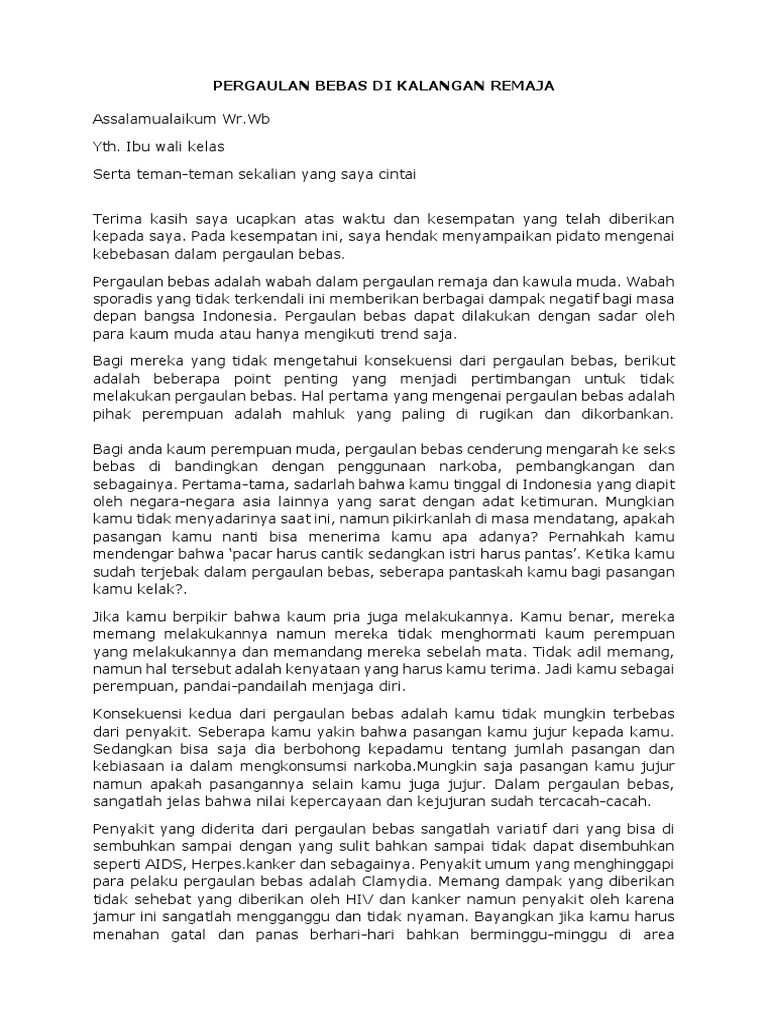 PERGAULAN BEBAS DI KALANGAN REMAJA

Assalamualaikum Wr.Wb

Yth. Ibu wali kelas

Serta teman-teman sekalian yang saya cintai

Terima kasih saya ucapkan atas waktu dan kesempatan yang telah diberikan kepada saya. Pada kesempatan ini, saya hendak menyampaikan pidato mengenai kebebasan dalam pergaulan bebas.

Pergaulan bebas adalah wabah dalam pergaulan remaja dan kawula muda. Wabah sporadis yang tidak terkendali ini memberikan berbagai dampak negatif bagi masa depan bangsa Indonesia. Pergaulan bebas dapat dilakukan dengan sadar oleh para kaum muda atau hanya mengikuti trend saja.

Bagi mereka yang tidak mengetahui konsekuensi dari pergaulan bebas, berikut adalah beberapa point penting yang menjadi pertimbangan untuk tidak melakukan pergaulan bebas. Hal pertama yang mengenai pergaulan bebas adalah pihak perempuan adalah mahluk yang paling di rugikan dan dikorbankan.

Bagi anda kaum perempuan muda, pergaulan bebas cenderung mengarah ke seks bebas di bandingkan dengan penggunaan narkoba, pembangkangan dan sebagainya. Pertama-tama, sadarlah bahwa kamu tinggal di Indonesia yang diapit oleh negara-negara asia lainnya yang sarat dengan adat ketimuran. Mungkian kamu tidak menyadarinya saat ini, namun pikirkanlah di masa mendatang, apakah pasangan kamu nanti bisa menerima kamu apa adanya? Pernahkah kamu mendengar bahwa 'pacar harus cantik sedangkan istri harus pantas'. Ketika kamu sudah terjebak dalam pergaulan bebas, seberapa pantaskah kamu bagi pasangan kamu kelak?.

Jika kamu berpikir bahwa kaum pria juga melakukannya. Kamu benar, mereka memang melakukannya namun mereka tidak menghormati kaum perempuan yang melakukannya dan memandang mereka sebelah mata. Tidak adil memang, namun hal tersebut adalah kenyataan yang harus kamu terima. Jadi kamu sebagai perempuan, pandai-pandailah menjaga diri.

Konsekuensi kedua dari pergaulan bebas adalah kamu tidak mungkin terbebas dari penyakit. Seberapa kamu yakin bahwa pasangan kamu jujur kepada kamu. Sedangkan bisa saja dia berbohong kepadamu tentang jumlah pasangan dan kebiasaan ia dalam mengkonsumsi narkoba.Mungkin saja pasangan kamu jujur namun apakah pasangannya selain kamu juga jujur. Dalam pergaulan bebas, sangatlah jelas bahwa nilai kepercayaan dan kejujuran sudah tercacah-cacah.

Penyakit yang diderita dari pergaulan bebas sangatlah variatif dari yang bisa di sembuhkan sampai dengan yang sulit bahkan sampai tidak dapat disembuhkan seperti AIDS, Herpes.kanker dan sebagainya. Penyakit umum yang menghinggapi para pelaku pergaulan bebas adalah Clamydia. Memang dampak yang diberikan tidak sehebat yang diberikan oleh HIV dan kanker namun penyakit oleh karena jamur ini sangatlah mengganggu dan tidak nyaman. Bayangkan jika kamu harus menahan gatal dan panas berhari-hari bahkan berminggu-minggu di area